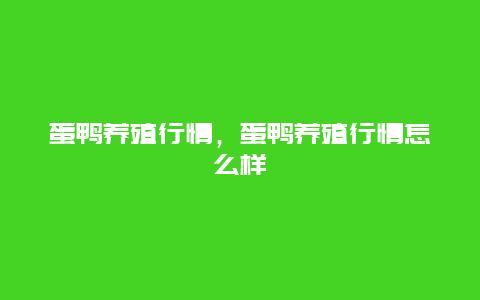 蛋鸭养殖行情，蛋鸭养殖行情怎么样